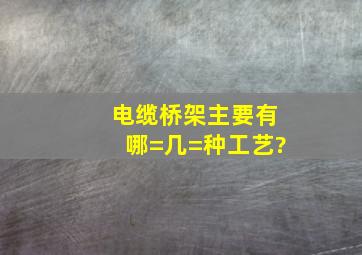 电缆桥架主要有哪=几=种工艺?